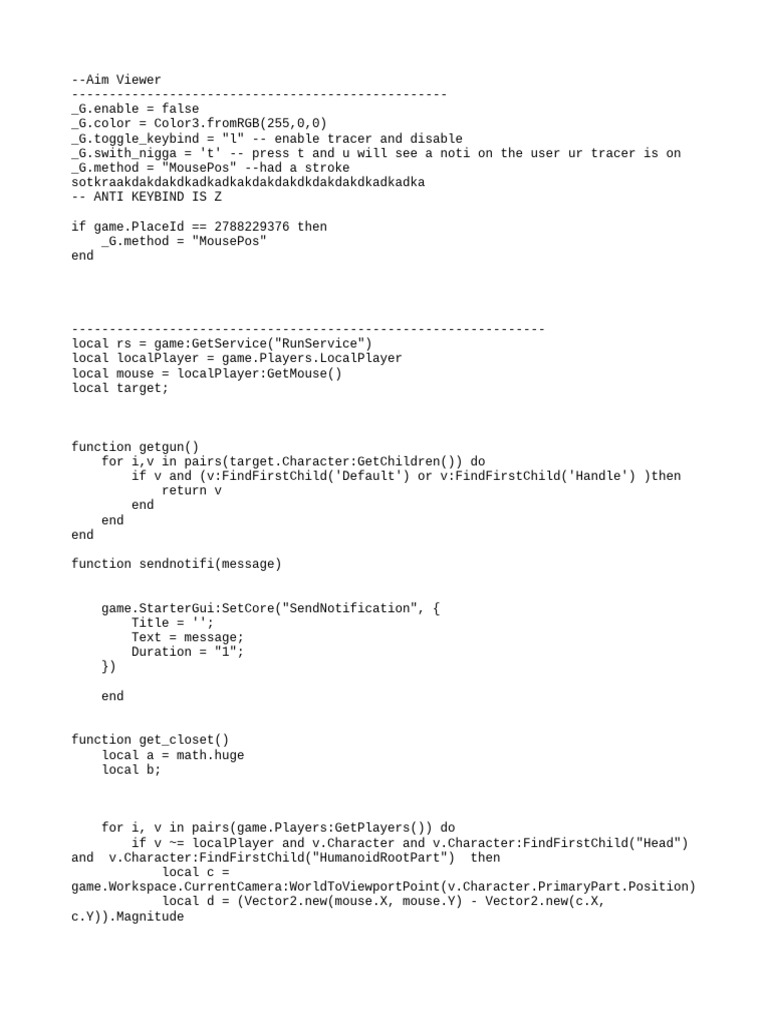 --Aim Viewer
--------------------------------------------------
_G.enable = false
_G.color = Color3.fromRGB(255,0,0)
_G.toggle_keybind = "l" -- enable tracer and disable
_G.swith_nigga = 't' -- press t and u will see a noti on the user ur tracer is on
_G.method = "MousePos" --had a stroke sotkraakdakdakdkadkadkakdakdakdkdakdakdkadkadka
-- ANTI KEYBIND IS Z

if game.PlaceId == 2788229376 then
    _G.method = "MousePos"
end

---------------------------------------------------------------
local rs = game:GetService("RunService")
local localPlayer = game.Players.LocalPlayer
local mouse = localPlayer:GetMouse()
local target;

function getgun()
    for i,v in pairs(target.Character:GetChildren()) do
        if v and (v:FindFirstChild('Default') or v:FindFirstChild('Handle') )then
            return v
        end
    end
end

function sendnotifi(message)

    game.StarterGui:SetCore("SendNotification", {
        Title = '';
        Text = message;
        Duration = "1";
    })

    end

function get_closet()
    local a = math.huge
    local b;

    for i, v in pairs(game.Players:GetPlayers()) do
        if v ~= localPlayer and v.Character and v.Character:FindFirstChild("Head") and v.Character:FindFirstChild("HumanoidRootPart") then
            local c = game.Workspace.CurrentCamera:WorldToViewportPoint(v.Character.PrimaryPart.Position)
            local d = (Vector2.new(mouse.X, mouse.Y) - Vector2.new(c.X, c.Y)).Magnitude